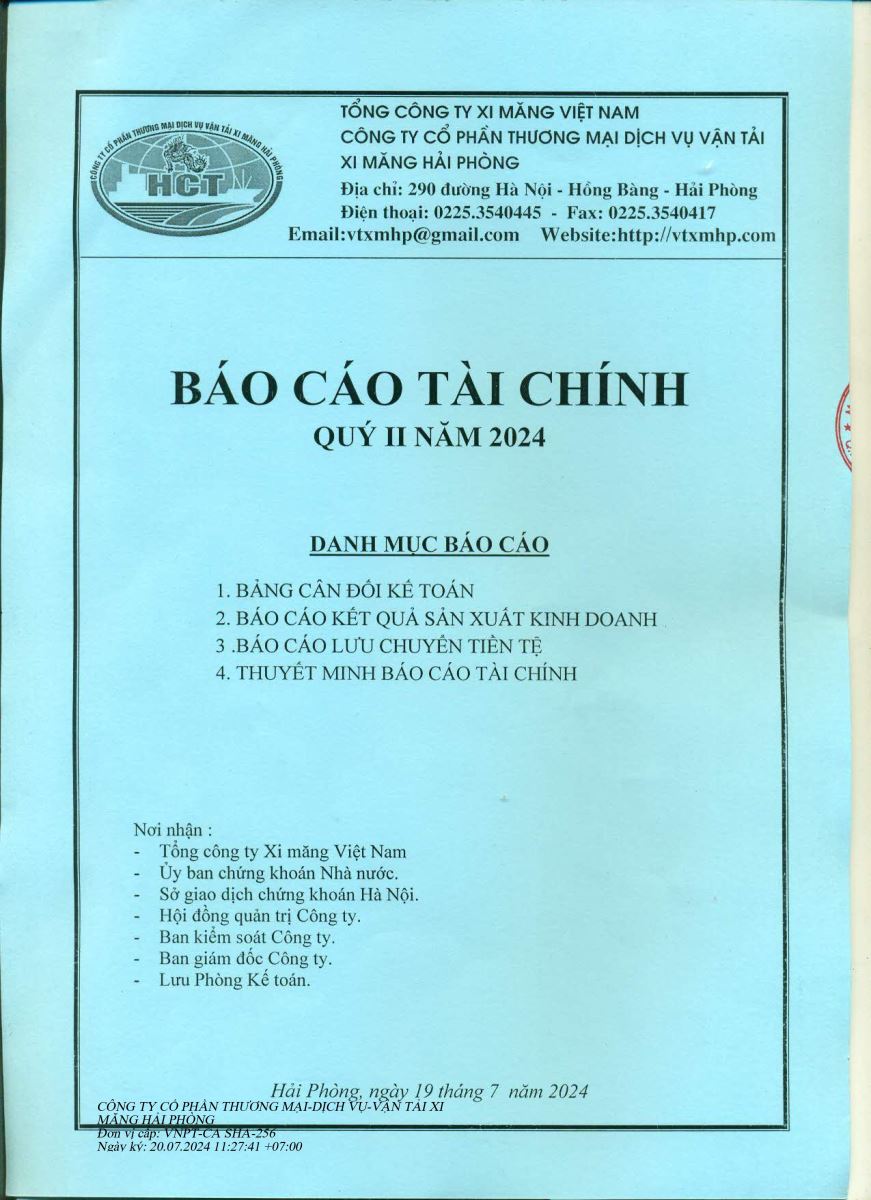 CÔNG TY CỔ PHẦN THƯƠNG MẠI DỊCH VỤ VẬN TẢI XI MĂNG HẢI PHÒNG
HCT

TỔNG CÔNG TY XI MĂNG VIỆT NAM
CÔNG TY CỔ PHẦN THƯƠNG MẠI DỊCH VỤ VẬN TẢI XI MĂNG HẢI PHÒNG
Địa chỉ: 290 đường Hà Nội - Hồng Bàng - Hải Phòng
Điện thoại: 0225.3540445 - Fax: 0225.3540417
Email:vtxmhp@gmail.com Website:http://vtxmhp.com

BÁO CÁO TÀI CHÍNH
QUÝ II NĂM 2024

DANH MỤC BÁO CÁO

1. BẢNG CÂN ĐỐI KẾ TOÁN
2. BÁO CÁO KẾT QUẢ SẢN XUẤT KINH DOANH
3 .BÁO CÁO LƯU CHUYỂN TIỀN TỆ
4. THUYẾT MINH BÁO CÁO TÀI CHÍNH

Nơi nhận :
- Tổng công ty Xi măng Việt Nam
- Ủy ban chứng khoán Nhà nước.
- Sở giao dịch chứng khoán Hà Nội.
- Hội đồng quản trị Công ty.
- Ban kiểm soát Công ty.
- Ban giám đốc Công ty.
- Lưu Phòng Kế toán.

Hải Phòng, ngày 19 tháng 7 năm 2024

CÔNG TY CỔ PHẦN THƯƠNG MẠI-DỊCH VỤ-VẬN TẢI XI MĂNG HẢI PHÒNG
Đơn vị cấp: VNPT-CA SHA-256
Ngày ký: 20.07.2024 11:27:41 +07:00